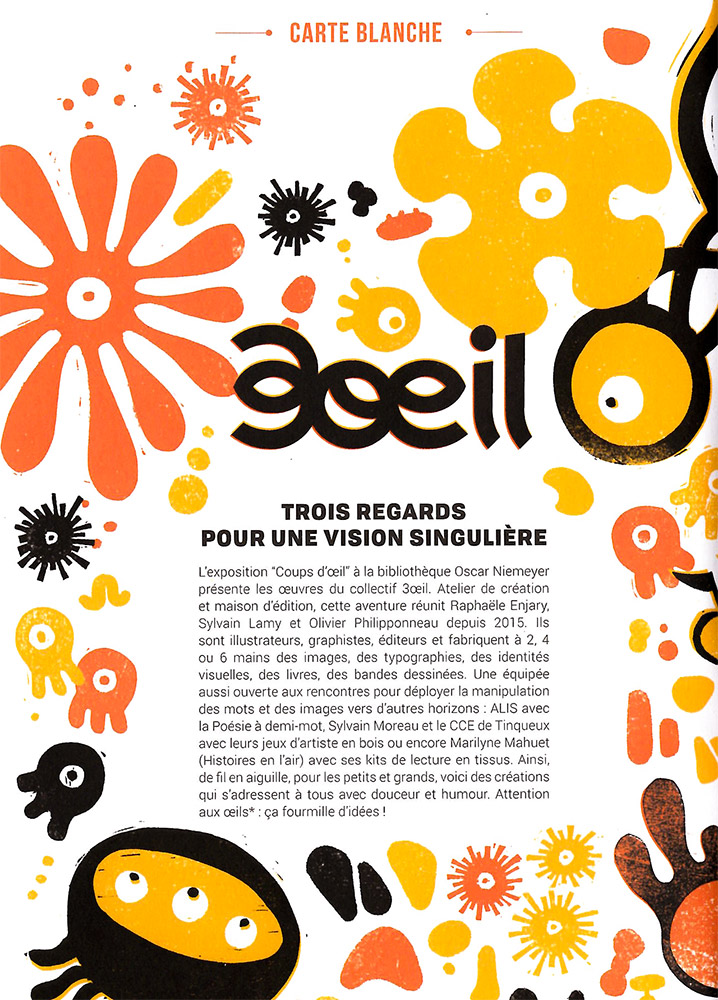 CARTE BLANCHE

3œil

TROIS REGARDS
POUR UNE VISION SINGULIÈRE

L'exposition "Coups d'œil" à la bibliothèque Oscar Niemeyer présente les œuvres du collectif 3œil. Atelier de création et maison d'édition, cette aventure réunit Raphaële Enjary, Sylvain Lamy et Olivier Philipponneau depuis 2015. Ils sont illustrateurs, graphistes, éditeurs et fabriquent à 2, 4 ou 6 mains des images, des typographies, des identités visuelles, des livres, des bandes dessinées. Une équipée aussi ouverte aux rencontres pour déployer la manipulation des mots et des images vers d'autres horizons : ALIS avec la Poésie à demi-mot, Sylvain Moreau et le CCE de Tinqueux avec leurs jeux d'artiste en bois ou encore Marilyne Mahuet (Histoires en l'air) avec ses kits de lecture en tissus. Ainsi, de fil en aiguille, pour les petits et grands, voici des créations qui s'adressent à tous avec douceur et humour. Attention aux œils* : ça fourmille d'idées !